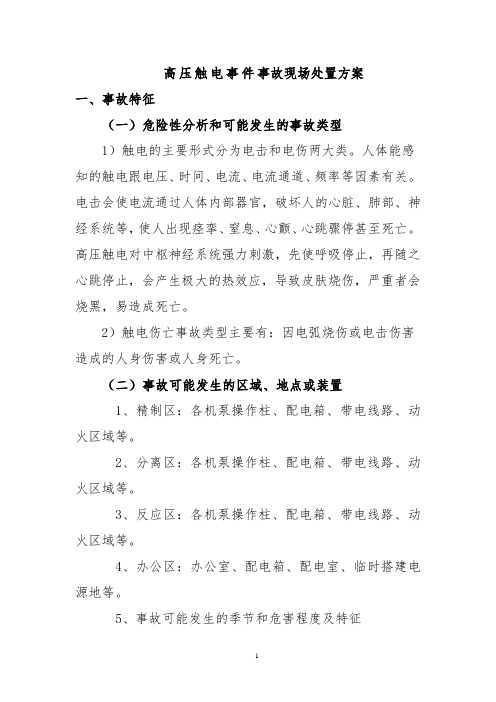 高压触电事件事故现场处置方案

一、事故特征

（一）危险性分析和可能发生的事故类型

1）触电的主要形式分为电击和电伤两大类。人体能感知的触电跟电压、时间、电流、电流通道、频率等因素有关。电击会使电流通过人体内部器官，破坏人的心脏、肺部、神经系统等，使人出现痉挛、窒息、心颤、心跳骤停甚至死亡。高压触电对中枢神经系统强力刺激，先使呼吸停止，再随之心跳停止，会产生极大的热效应，导致皮肤烧伤，严重者会烧黑，易造成死亡。

2）触电伤亡事故类型主要有：因电弧烧伤或电击伤害造成的人身伤害或人身死亡。

（二）事故可能发生的区域、地点或装置

1、精制区：各机泵操作柱、配电箱、带电线路、动火区域等。

2、分离区：各机泵操作柱、配电箱、带电线路、动火区域等。

3、反应区：各机泵操作柱、配电箱、带电线路、动火区域等。

4、办公区：办公室、配电箱、配电室、临时搭建电源地等。

5、事故可能发生的季节和危害程度及特征

1